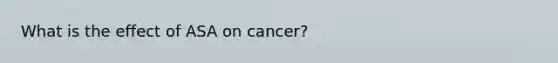 What is the effect of ASA on cancer?